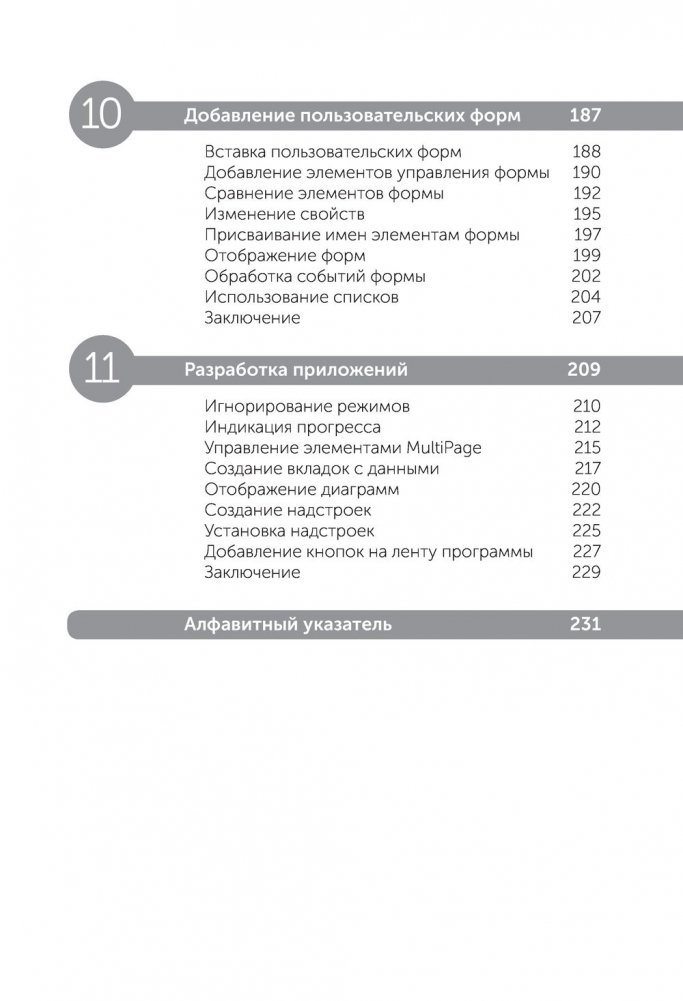 10 Добавление пользовательских форм 187

Вставка пользовательских форм 188
Добавление элементов управления формы 190
Сравнение элементов формы 192
Изменение свойств 195
Присваивание имен элементам формы 197
Отображение форм 199
Обработка событий формы 202
Использование списков 204
Заключение 207

11 Разработка приложений 209

Игнорирование режимов 210
Индикация прогресса 212
Управление элементами MultiPage 215
Создание вкладок с данными 217
Отображение диаграмм 220
Создание надстроек 222
Установка надстроек 225
Добавление кнопок на ленту программы 227
Заключение 229

Алфавитный указатель 231